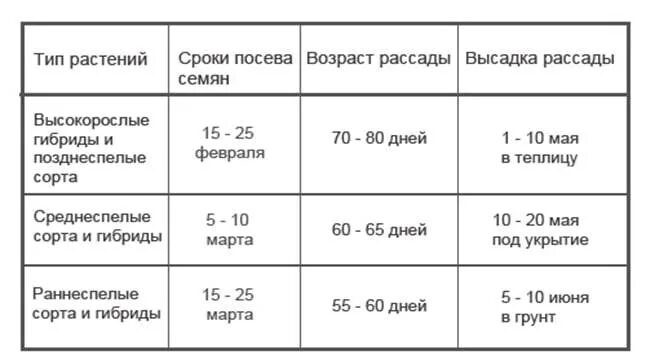 | Тип растений | Сроки посева семян | Возраст рассады | Высадка рассады |
|---|---|---|---|
| Высокорослые гибриды и позднеспелые сорта | 15 - 25 февраля | 70 - 80 дней | 1 - 10 мая в теплицу |
| Среднеспелые сорта и гибриды | 5 - 10 марта | 60 - 65 дней | 10 - 20 мая под укрытие |
| Раннеспелые сорта и гибриды | 15 - 25 марта | 55 - 60 дней | 5 - 10 июня в грунт |